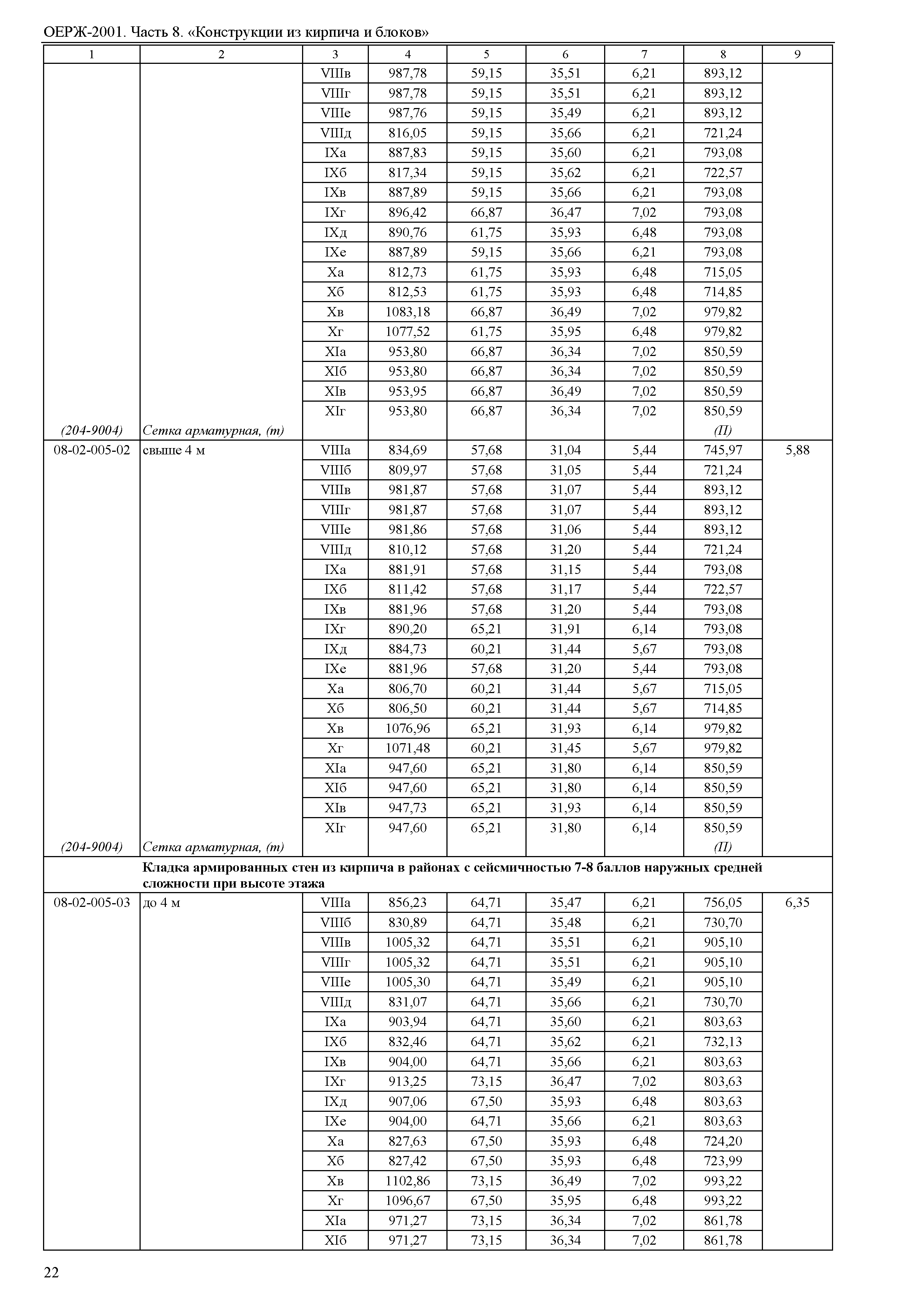 ОЕРЖ-2001. Часть 8. «Конструкции из кирпича и блоков»

| 1 | 2 | 3 | 4 | 5 | 6 | 7 | 8 | 9 |
|---|---|---|---|---|---|---|---|---|
| | | VIIIв | 987,78 | 59,15 | 35,51 | 6,21 | 893,12 | |
| | | VIIIг | 987,78 | 59,15 | 35,51 | 6,21 | 893,12 | |
| | | VIIIе | 987,76 | 59,15 | 35,49 | 6,21 | 893,12 | |
| | | VIIIд | 816,05 | 59,15 | 35,66 | 6,21 | 721,24 | |
| | | IXа | 887,83 | 59,15 | 35,60 | 6,21 | 793,08 | |
| | | IXб | 817,34 | 59,15 | 35,62 | 6,21 | 722,57 | |
| | | IXв | 887,89 | 59,15 | 35,66 | 6,21 | 793,08 | |
| | | IXг | 896,42 | 66,87 | 36,47 | 7,02 | 793,08 | |
| | | IXд | 890,76 | 61,75 | 35,93 | 6,48 | 793,08 | |
| | | IXе | 887,89 | 59,15 | 35,66 | 6,21 | 793,08 | |
| | | Xа | 812,73 | 61,75 | 35,93 | 6,48 | 715,05 | |
| | | Xб | 812,53 | 61,75 | 35,93 | 6,48 | 714,85 | |
| | | Xв | 1083,18 | 66,87 | 36,49 | 7,02 | 979,82 | |
| | | Xг | 1077,52 | 61,75 | 35,95 | 6,48 | 979,82 | |
| | | XIа | 953,80 | 66,87 | 36,34 | 7,02 | 850,59 | |
| | | XIб | 953,80 | 66,87 | 36,34 | 7,02 | 850,59 | |
| | | XIв | 953,95 | 66,87 | 36,49 | 7,02 | 850,59 | |
| | | XIг | 953,80 | 66,87 | 36,34 | 7,02 | 850,59 | |
| (204-9004) | Сетка арматурная, (т) | | | | | | (П) | |
| 08-02-005-02 | свыше 4 м | VIIIа | 834,69 | 57,68 | 31,04 | 5,44 | 745,97 | 5,88 |
| | | VIIIб | 809,97 | 57,68 | 31,05 | 5,44 | 721,24 | |
| | | VIIIв | 981,87 | 57,68 | 31,07 | 5,44 | 893,12 | |
| | | VIIIг | 981,87 | 57,68 | 31,07 | 5,44 | 893,12 | |
| | | VIIIе | 981,86 | 57,68 | 31,06 | 5,44 | 893,12 | |
| | | VIIIд | 810,12 | 57,68 | 31,20 | 5,44 | 721,24 | |
| | | IXа | 881,91 | 57,68 | 31,15 | 5,44 | 793,08 | |
| | | IXб | 811,42 | 57,68 | 31,17 | 5,44 | 722,57 | |
| | | IXв | 881,96 | 57,68 | 31,20 | 5,44 | 793,08 | |
| | | IXг | 890,20 | 65,21 | 31,91 | 6,14 | 793,08 | |
| | | IXд | 884,73 | 60,21 | 31,44 | 5,67 | 793,08 | |
| | | IXе | 881,96 | 57,68 | 31,20 | 5,44 | 793,08 | |
| | | Xа | 806,70 | 60,21 | 31,44 | 5,67 | 715,05 | |
| | | Xб | 806,50 | 60,21 | 31,44 | 5,67 | 714,85 | |
| | | Xв | 1076,96 | 65,21 | 31,93 | 6,14 | 979,82 | |
| | | Xг | 1071,48 | 60,21 | 31,45 | 5,67 | 979,82 | |
| | | XIа | 947,60 | 65,21 | 31,80 | 6,14 | 850,59 | |
| | | XIб | 947,60 | 65,21 | 31,80 | 6,14 | 850,59 | |
| | | XIв | 947,73 | 65,21 | 31,93 | 6,14 | 850,59 | |
| | | XIг | 947,60 | 65,21 | 31,80 | 6,14 | 850,59 | |
| (204-9004) | Сетка арматурная, (т) | | | | | | (П) | |
| | **Кладка армированных стен из кирпича в районах с сейсмичностью 7-8 баллов наружных средней сложности при высоте этажа** | | | | | | | |
| 08-02-005-03 | до 4 м | VIIIа | 856,23 | 64,71 | 35,47 | 6,21 | 756,05 | 6,35 |
| | | VIIIб | 830,89 | 64,71 | 35,48 | 6,21 | 730,70 | |
| | | VIIIв | 1005,32 | 64,71 | 35,51 | 6,21 | 905,10 | |
| | | VIIIг | 1005,32 | 64,71 | 35,51 | 6,21 | 905,10 | |
| | | VIIIе | 1005,30 | 64,71 | 35,49 | 6,21 | 905,10 | |
| | | VIIIд | 831,07 | 64,71 | 35,66 | 6,21 | 730,70 | |
| | | IXа | 903,94 | 64,71 | 35,60 | 6,21 | 803,63 | |
| | | IXб | 832,46 | 64,71 | 35,62 | 6,21 | 732,13 | |
| | | IXв | 904,00 | 64,71 | 35,66 | 6,21 | 803,63 | |
| | | IXг | 913,25 | 73,15 | 36,47 | 7,02 | 803,63 | |
| | | IXд | 907,06 | 67,50 | 35,93 | 6,48 | 803,63 | |
| | | IXе | 904,00 | 64,71 | 35,66 | 6,21 | 803,63 | |
| | | Xа | 827,63 | 67,50 | 35,93 | 6,48 | 724,20 | |
| | | Xб | 827,42 | 67,50 | 35,93 | 6,48 | 723,99 | |
| | | Xв | 1102,86 | 73,15 | 36,49 | 7,02 | 993,22 | |
| | | Xг | 1096,67 | 67,50 | 35,95 | 6,48 | 993,22 | |
| | | XIа | 971,27 | 73,15 | 36,34 | 7,02 | 861,78 | |
| | | XIб | 971,27 | 73,15 | 36,34 | 7,02 | 861,78 | |

22